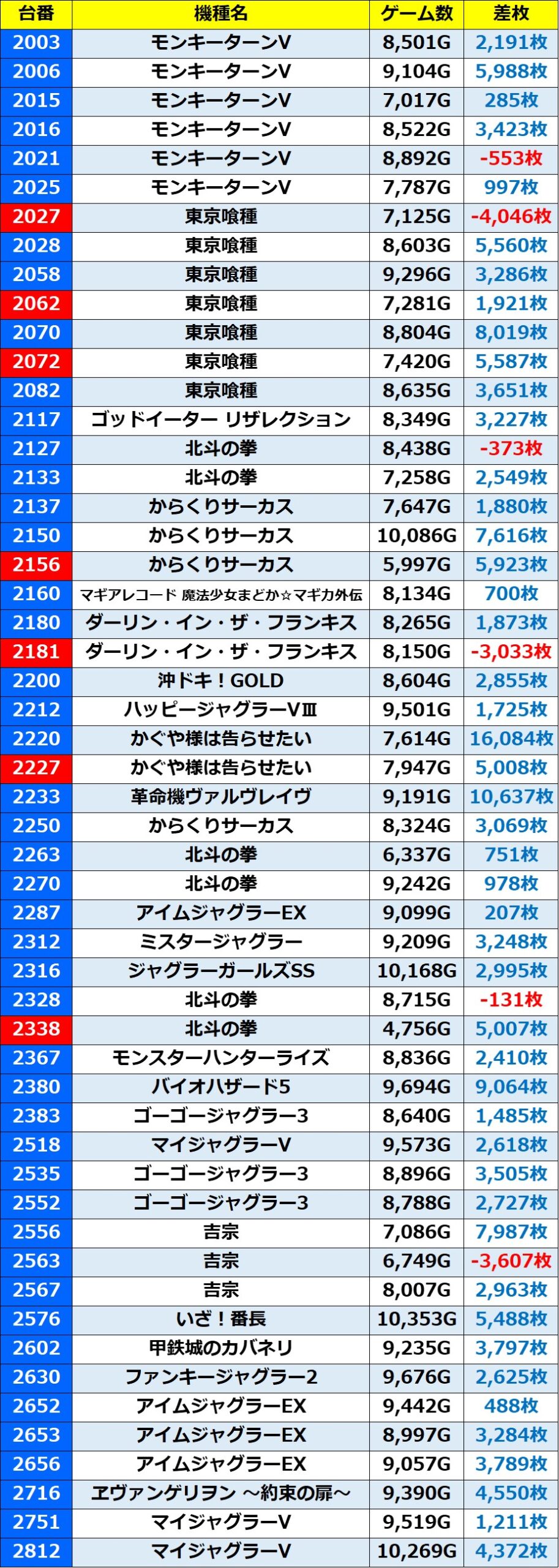 | 台番 | 機種名 | ゲーム数 | 差枚 |
|---|---|---|---|
| 2003 | モンキーターンV | 8,501G | 2,191枚 |
| 2006 | モンキーターンV | 9,104G | 5,988枚 |
| 2015 | モンキーターンV | 7,017G | 285枚 |
| 2016 | モンキーターンV | 8,522G | 3,423枚 |
| 2021 | モンキーターンV | 8,892G | -553枚 |
| 2025 | モンキーターンV | 7,787G | 997枚 |
| 2027 | 東京喰種 | 7,125G | -4,046枚 |
| 2028 | 東京喰種 | 8,603G | 5,560枚 |
| 2058 | 東京喰種 | 9,296G | 3,286枚 |
| 2062 | 東京喰種 | 7,281G | 1,921枚 |
| 2070 | 東京喰種 | 8,804G | 8,019枚 |
| 2072 | 東京喰種 | 7,420G | 5,587枚 |
| 2082 | 東京喰種 | 8,635G | 3,651枚 |
| 2117 | ゴッドイーター リザレクション | 8,349G | 3,227枚 |
| 2127 | 北斗の拳 | 8,438G | -373枚 |
| 2133 | 北斗の拳 | 7,258G | 2,549枚 |
| 2137 | からくりサーカス | 7,647G | 1,880枚 |
| 2150 | からくりサーカス | 10,086G | 7,616枚 |
| 2156 | からくりサーカス | 5,997G | 5,923枚 |
| 2160 | マギアレコード 魔法少女まどか☆マギカ外伝 | 8,134G | 700枚 |
| 2180 | ダーリン・イン・ザ・フランキス | 8,265G | 1,873枚 |
| 2181 | ダーリン・イン・ザ・フランキス | 8,150G | -3,033枚 |
| 2200 | 沖ドキ！GOLD | 8,604G | 2,855枚 |
| 2212 | ハッピージャグラーVⅢ | 9,501G | 1,725枚 |
| 2220 | かぐや様は告らせたい | 7,614G | 16,084枚 |
| 2227 | かぐや様は告らせたい | 7,947G | 5,008枚 |
| 2233 | 革命機ヴァルヴレイヴ | 9,191G | 10,637枚 |
| 2250 | からくりサーカス | 8,324G | 3,069枚 |
| 2263 | 北斗の拳 | 6,337G | 751枚 |
| 2270 | 北斗の拳 | 9,242G | 978枚 |
| 2287 | アイムジャグラーEX | 9,099G | 207枚 |
| 2312 | ミスタージャグラー | 9,209G | 3,248枚 |
| 2316 | ジャグラーガールズSS | 10,168G | 2,995枚 |
| 2328 | 北斗の拳 | 8,715G | -131枚 |
| 2338 | 北斗の拳 | 4,756G | 5,007枚 |
| 2367 | モンスターハンターライズ | 8,836G | 2,410枚 |
| 2380 | バイオハザード5 | 9,694G | 9,064枚 |
| 2383 | ゴーゴージャグラー3 | 8,640G | 1,485枚 |
| 2518 | マイジャグラーV | 9,573G | 2,618枚 |
| 2535 | ゴーゴージャグラー3 | 8,896G | 3,505枚 |
| 2552 | ゴーゴージャグラー3 | 8,788G | 2,727枚 |
| 2556 | 吉宗 | 7,086G | 7,987枚 |
| 2563 | 吉宗 | 6,749G | -3,607枚 |
| 2567 | 吉宗 | 8,007G | 2,963枚 |
| 2576 | いざ！番長 | 10,353G | 5,488枚 |
| 2602 | 甲鉄城のカバネリ | 9,235G | 3,797枚 |
| 2630 | ファンキージャグラー2 | 9,676G | 2,625枚 |
| 2652 | アイムジャグラーEX | 9,442G | 488枚 |
| 2653 | アイムジャグラーEX | 8,997G | 3,284枚 |
| 2656 | アイムジャグラーEX | 9,057G | 3,789枚 |
| 2716 | ヱヴァンゲリヲン ～約束の扉～ | 9,390G | 4,550枚 |
| 2751 | マイジャグラーV | 9,519G | 1,211枚 |
| 2812 | マイジャグラーV | 10,269G | 4,372枚 |